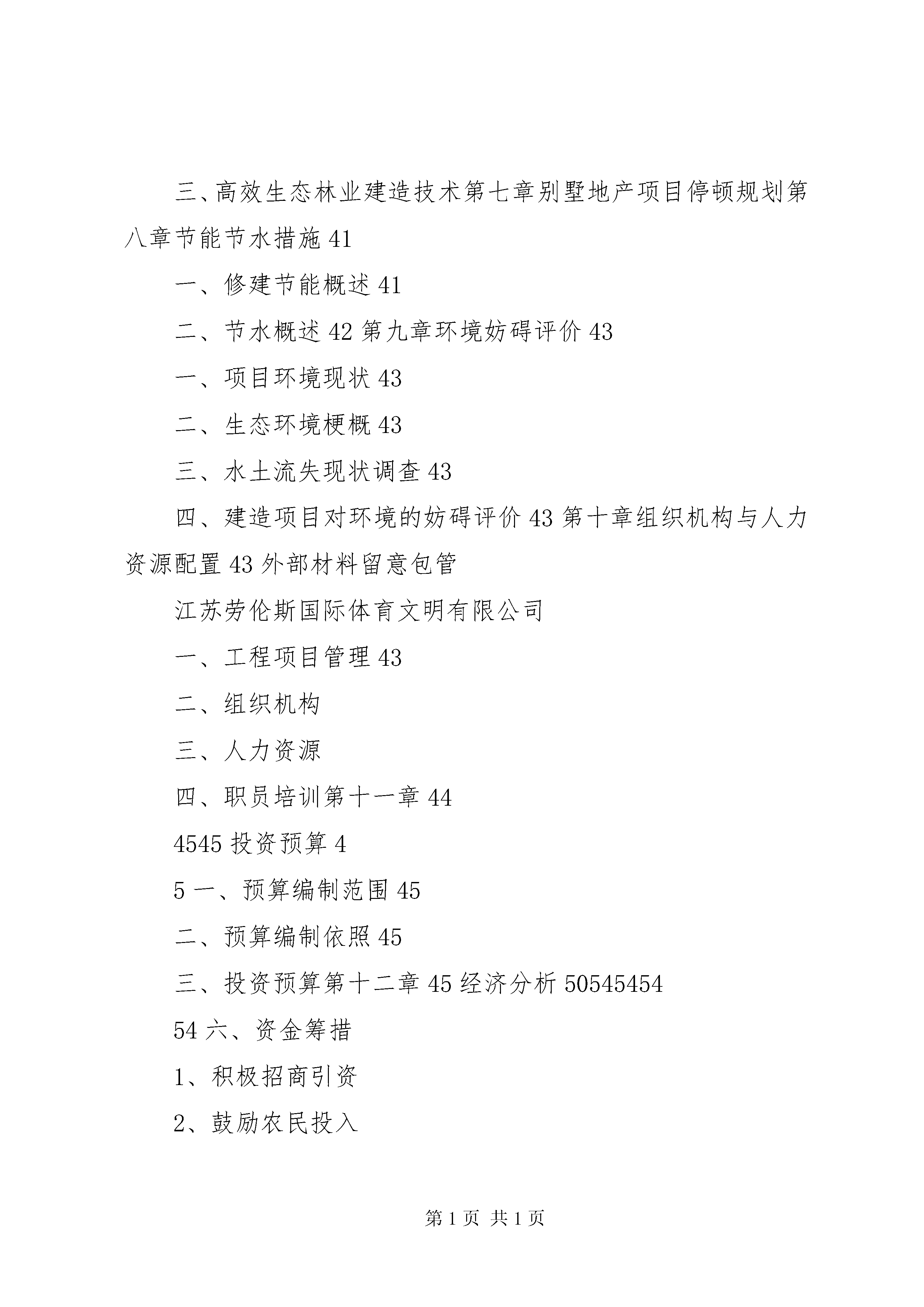 三、高效生态林业建造技术第七章别墅地产项目停顿规划第八章节能节水措施 41

一、修建节能概述 41

二、节水概述 42 第九章环境妨碍评价 43

一、项目环境现状 43

二、生态环境梗概 43

三、水土流失现状调查 43

四、建造项目对环境的妨碍评价 43 第十章组织机构与人力资源配置 43 外部材料留意包管

江苏劳伦斯国际体育文明有限公司

一、工程项目管理 43

二、组织机构

三、人力资源

四、职员培训第十一章 44

4545 投资预算 4

5 一、预算编制范围 45

二、预算编制依照 45

三、投资预算第十二章 45 经济分析 50545454

54 六、资金筹措

1、积极招商引资

2、鼓励农民投入

第 1 页 共 1 页